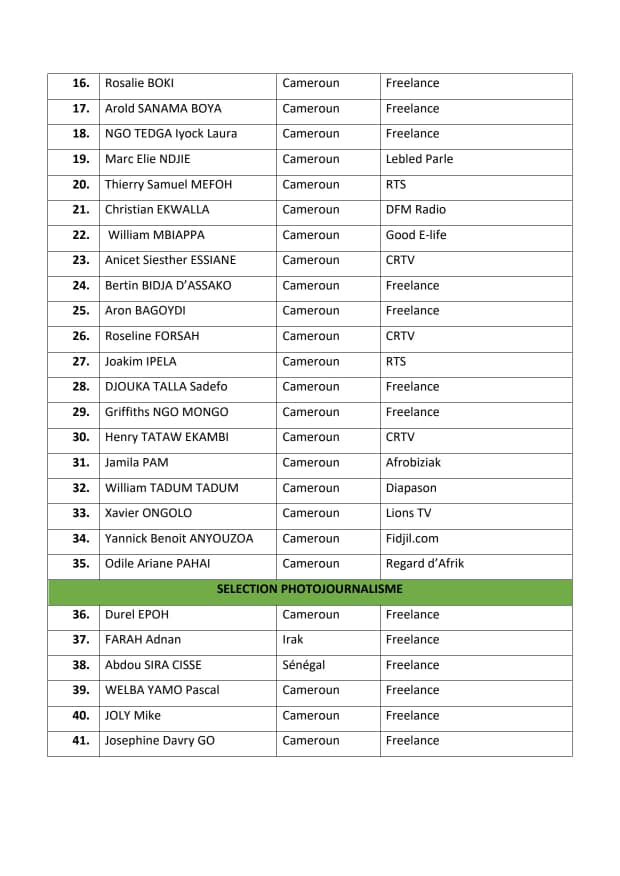 | 16. | Rosalie BOKI | Cameroun | Freelance |
|---|---|---|---|
| 17. | Arold SANAMA BOYA | Cameroun | Freelance |
| 18. | NGO TEDGA Iyock Laura | Cameroun | Freelance |
| 19. | Marc Elie NDJIE | Cameroun | Lebled Parle |
| 20. | Thierry Samuel MEFOH | Cameroun | RTS |
| 21. | Christian EKWALLA | Cameroun | DFM Radio |
| 22. | William MBIAPPA | Cameroun | Good E-life |
| 23. | Anicet Siesther ESSIANE | Cameroun | CRTV |
| 24. | Bertin BIDJA D'ASSAKO | Cameroun | Freelance |
| 25. | Aron BAGOYDI | Cameroun | Freelance |
| 26. | Roseline FORSAH | Cameroun | CRTV |
| 27. | Joakim IPELA | Cameroun | RTS |
| 28. | DJOUKA TALLA Sadefo | Cameroun | Freelance |
| 29. | Griffiths NGO MONGO | Cameroun | Freelance |
| 30. | Henry TATAW EKAMBI | Cameroun | CRTV |
| 31. | Jamila PAM | Cameroun | Afrobiziak |
| 32. | William TADUM TADUM | Cameroun | Diapason |
| 33. | Xavier ONGOLO | Cameroun | Lions TV |
| 34. | Yannick Benoit ANYOUZOA | Cameroun | Fidjil.com |
| 35. | Odile Ariane PAHAI | Cameroun | Regard d'Afrik |
| SELECTION PHOTOJOURNALISME | | | |
| 36. | Durel EPOH | Cameroun | Freelance |
| 37. | FARAH Adnan | Irak | Freelance |
| 38. | Abdou SIRA CISSE | Sénégal | Freelance |
| 39. | WELBA YAMO Pascal | Cameroun | Freelance |
| 40. | JOLY Mike | Cameroun | Freelance |
| 41. | Josephine Davry GO | Cameroun | Freelance |